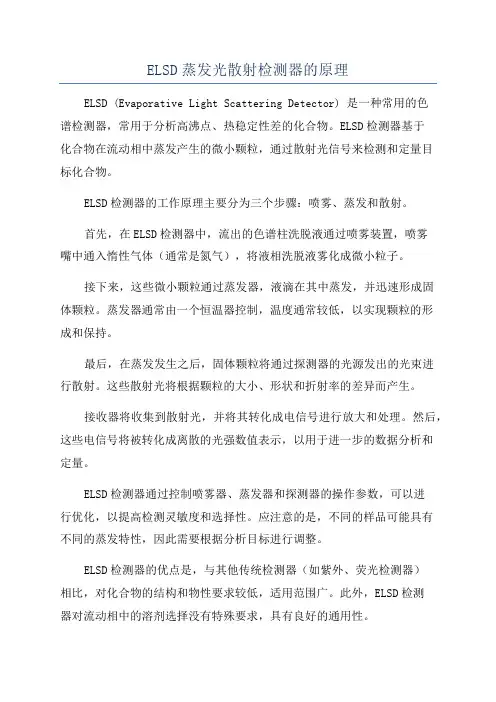 ELSD蒸发光散射检测器的原理

ELSD（Evaporative Light Scattering Detector）是一种常用的色谱检测器，常用于分析高沸点、热稳定性差的化合物。ELSD检测器基于化合物在流动相中蒸发产生的微小颗粒，通过散射光信号来检测和定量目标化合物。

ELSD检测器的工作原理主要分为三个步骤：喷雾、蒸发和散射。

首先，在ELSD检测器中，流出的色谱柱洗脱液通过喷雾装置，喷雾嘴中通入惰性气体（通常是氮气），将液相洗脱液雾化成微小粒子。

接下来，这些微小颗粒通过蒸发器，液滴在其中蒸发，并迅速形成固体颗粒。蒸发器通常由一个恒温器控制，温度通常较低，以实现颗粒的形成和保持。

最后，在蒸发发生之后，固体颗粒将通过探测器的光源发出的光束进行散射。这些散射光将根据颗粒的大小、形状和折射率的差异而产生。

接收器将收集到散射光，并将其转化成电信号进行放大和处理。然后，这些电信号将被转化成离散的光强数值表示，以用于进一步的数据分析和定量。

ELSD检测器通过控制喷雾器、蒸发器和探测器的操作参数，可以进行优化，以提高检测灵敏度和选择性。应注意的是，不同的样品可能具有不同的蒸发特性，因此需要根据分析目标进行调整。

ELSD检测器的优点是，与其他传统检测器（如紫外、荧光检测器）相比，对化合物的结构和物性要求较低，适用范围广。此外，ELSD检测器对流动相中的溶剂选择没有特殊要求，具有良好的通用性。